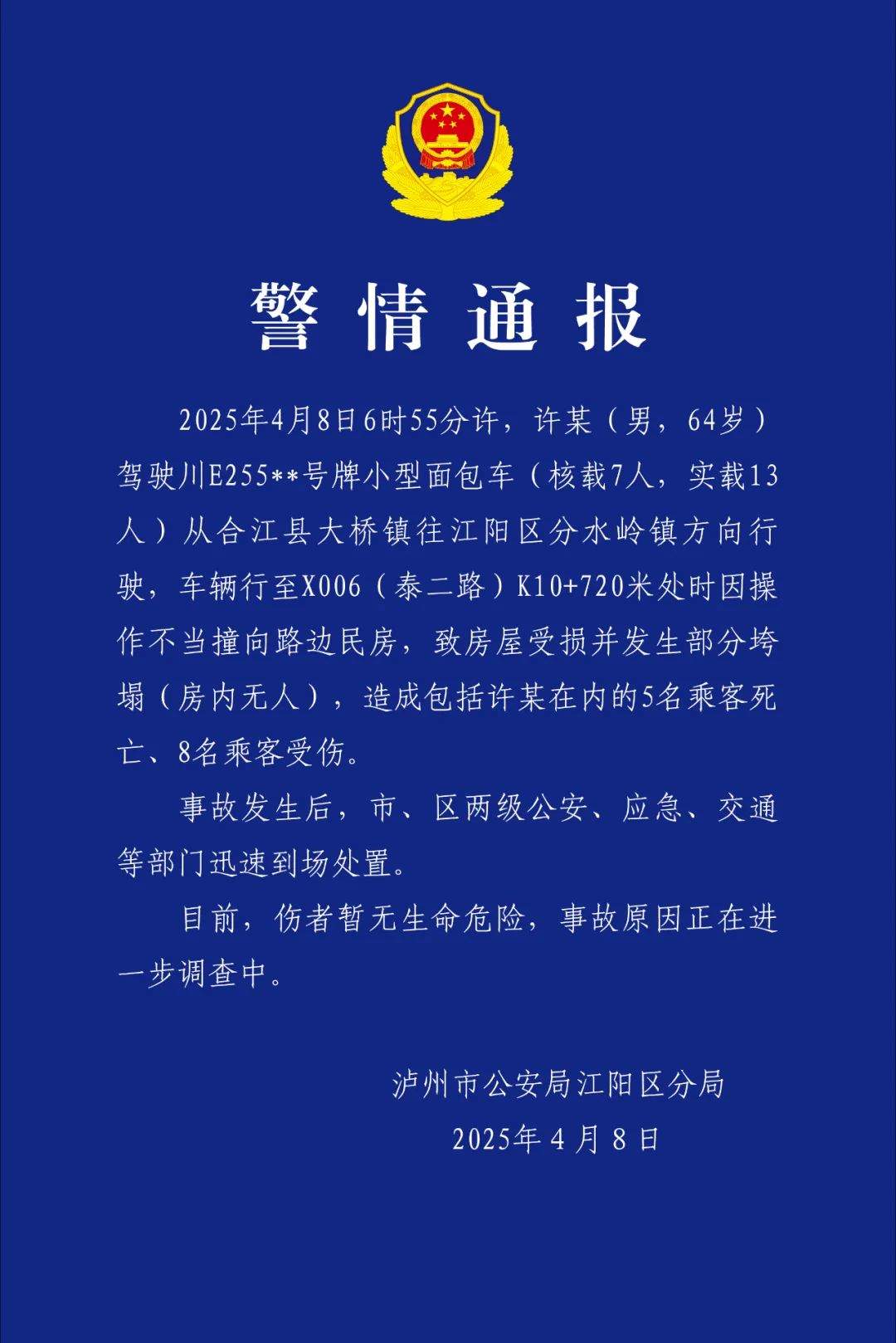 警情通报

2025年4月8日6时55分许，许某（男，64岁）驾驶川E255**号牌小型面包车（核载7人，实载13人）从合江县大桥镇往江阳区分水岭镇方向行驶，车辆行至X006（泰二路）K10+720米处时因操作不当撞向路边民房，致房屋受损并发生部分垮塌（房内无人），造成包括许某在内的5名乘客死亡、8名乘客受伤。

事故发生后，市、区两级公安、应急、交通等部门迅速到场处置。

目前，伤者暂无生命危险，事故原因正在进一步调查中。

泸州市公安局江阳区分局
2025年4月8日